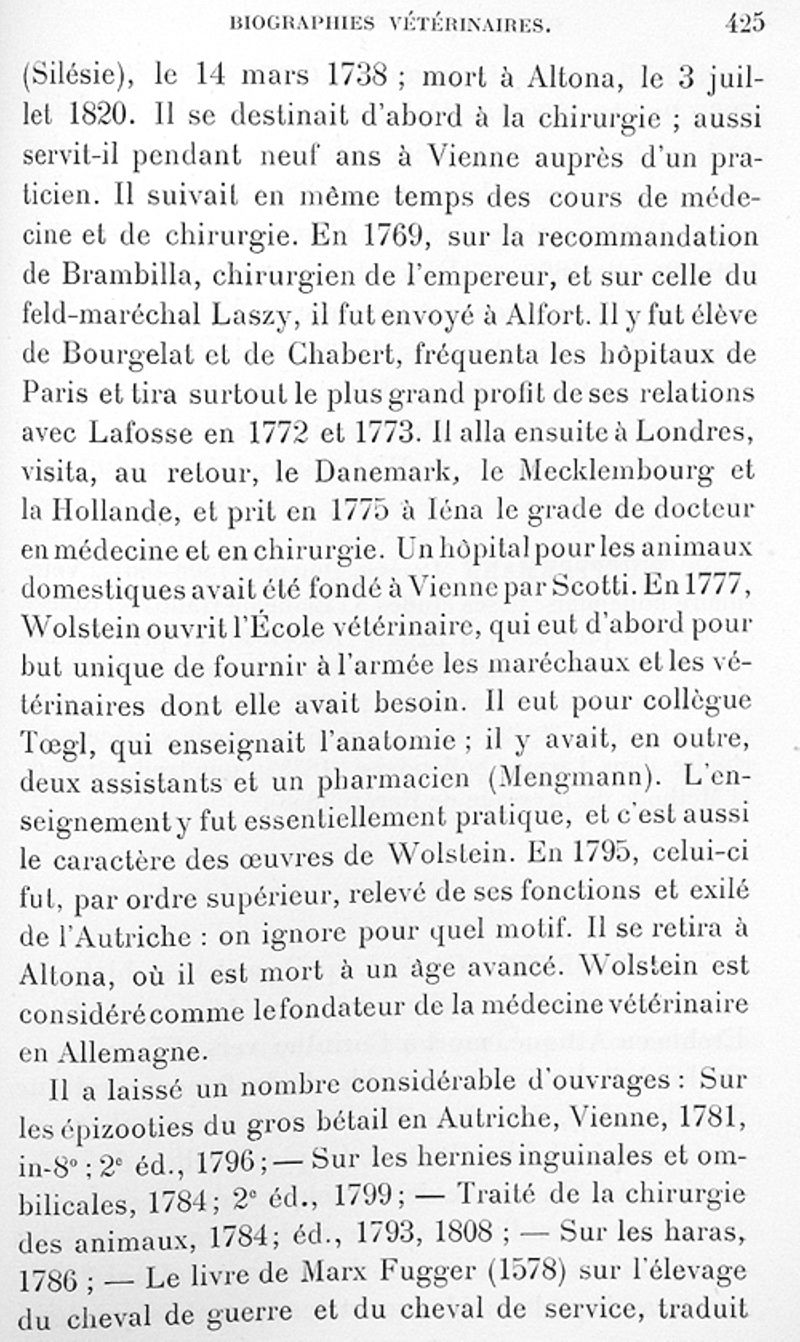 BIOGRAPHIES VÉTÉRINAIRES. 425

(Silésie), le 14 mars 1738 ; mort à Altona, le 3 juillet 1820. Il se destinait d'abord à la chirurgie ; aussi servit-il pendant neuf ans à Vienne auprès d'un praticien. Il suivait en même temps des cours de médecine et de chirurgie. En 1769, sur la recommandation de Brambilla, chirurgien de l'empereur, et sur celle du feld-maréchal Laszy, il fut envoyé à Alfort. Il y fut élève de Bourgelat et de Chabert, fréquenta les hôpitaux de Paris et tira surtout le plus grand profit de ses relations avec Lafosse en 1772 et 1773. Il alla ensuite à Londres, visita, au retour, le Danemark, le Mecklembourg et la Hollande, et prit en 1775 à Iéna le grade de docteur en médecine et en chirurgie. Un hôpital pour les animaux domestiques avait été fondé à Vienne par Scotti. En 1777, Wolstein ouvrit l'École vétérinaire, qui eut d'abord pour but unique de fournir à l'armée les maréchaux et les vétérinaires dont elle avait besoin. Il eut pour collègue Tœgl, qui enseignait l'anatomie ; il y avait, en outre, deux assistants et un pharmacien (Mengmann). L'enseignement y fut essentiellement pratique, et c'est aussi le caractère des œuvres de Wolstein. En 1795, celui-ci fut, par ordre supérieur, relevé de ses fonctions et exilé de l'Autriche : on ignore pour quel motif. Il se retira à Altona, où il est mort à un âge avancé. Wolstein est considéré comme le fondateur de la médecine vétérinaire en Allemagne.

Il a laissé un nombre considérable d'ouvrages : Sur les épizooties du gros bétail en Autriche, Vienne, 1781, in-8° ; 2e éd., 1796 ; — Sur les hernies inguinales et ombilicales, 1784 ; 2e éd., 1799 ; — Traité de la chirurgie des animaux, 1784 ; éd., 1793, 1808 ; — Sur les haras, 1786 ; — Le livre de Marx Fugger (1578) sur l'élevage du cheval de guerre et du cheval de service, traduit